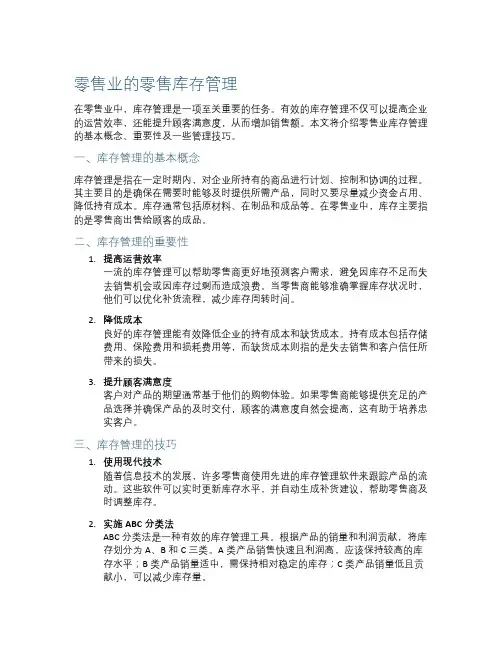 零售业的零售库存管理

在零售业中，库存管理是一项至关重要的任务。有效的库存管理不仅可以提高企业的运营效率，还能提升顾客满意度，从而增加销售额。本文将介绍零售业库存管理的基本概念、重要性及一些管理技巧。

一、库存管理的基本概念

库存管理是指在一定时期内，对企业所持有的商品进行计划、控制和协调的过程。其主要目的是确保在需要时能够及时提供所需产品，同时又要尽量减少资金占用、降低持有成本。库存通常包括原材料、在制品和成品等。在零售业中，库存主要指的是零售商出售给顾客的成品。

二、库存管理的重要性

1. 提高运营效率
一流的库存管理可以帮助零售商更好地预测客户需求，避免因库存不足而失去销售机会或因库存过剩而造成浪费。当零售商能够准确掌握库存状况时，他们可以优化补货流程，减少库存周转时间。

2. 降低成本
良好的库存管理能有效降低企业的持有成本和缺货成本。持有成本包括存储费用、保险费用和损耗费用等，而缺货成本则指的是失去销售和客户信任所带来的损失。

3. 提升顾客满意度
客户对产品的期望通常基于他们的购物体验。如果零售商能够提供充足的产品选择并确保产品的及时交付，顾客的满意度自然会提高，这有助于培养忠实客户。

三、库存管理的技巧

1. 使用现代技术
随着信息技术的发展，许多零售商使用先进的库存管理软件来跟踪产品的流动。这些软件可以实时更新库存水平，并自动生成补货建议，帮助零售商及时调整库存。

2. 实施 ABC 分类法
ABC 分类法是一种有效的库存管理工具。根据产品的销量和利润贡献，将库存划分为 A、B 和 C 三类。A 类产品销售快速且利润高，应该保持较高的库存水平；B 类产品销量适中，需保持相对稳定的库存；C 类产品销量低且贡献小，可以减少库存量。